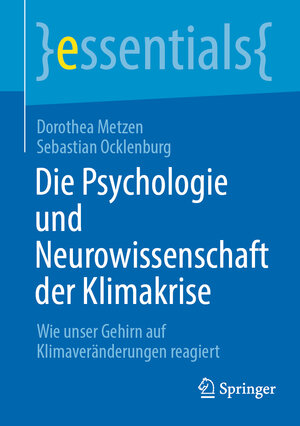 }essentials{

Dorothea Metzen
Sebastian Ocklenburg

Die Psychologie und Neurowissenschaft der Klimakrise

Wie unser Gehirn auf Klimaveränderungen reagiert

Springer